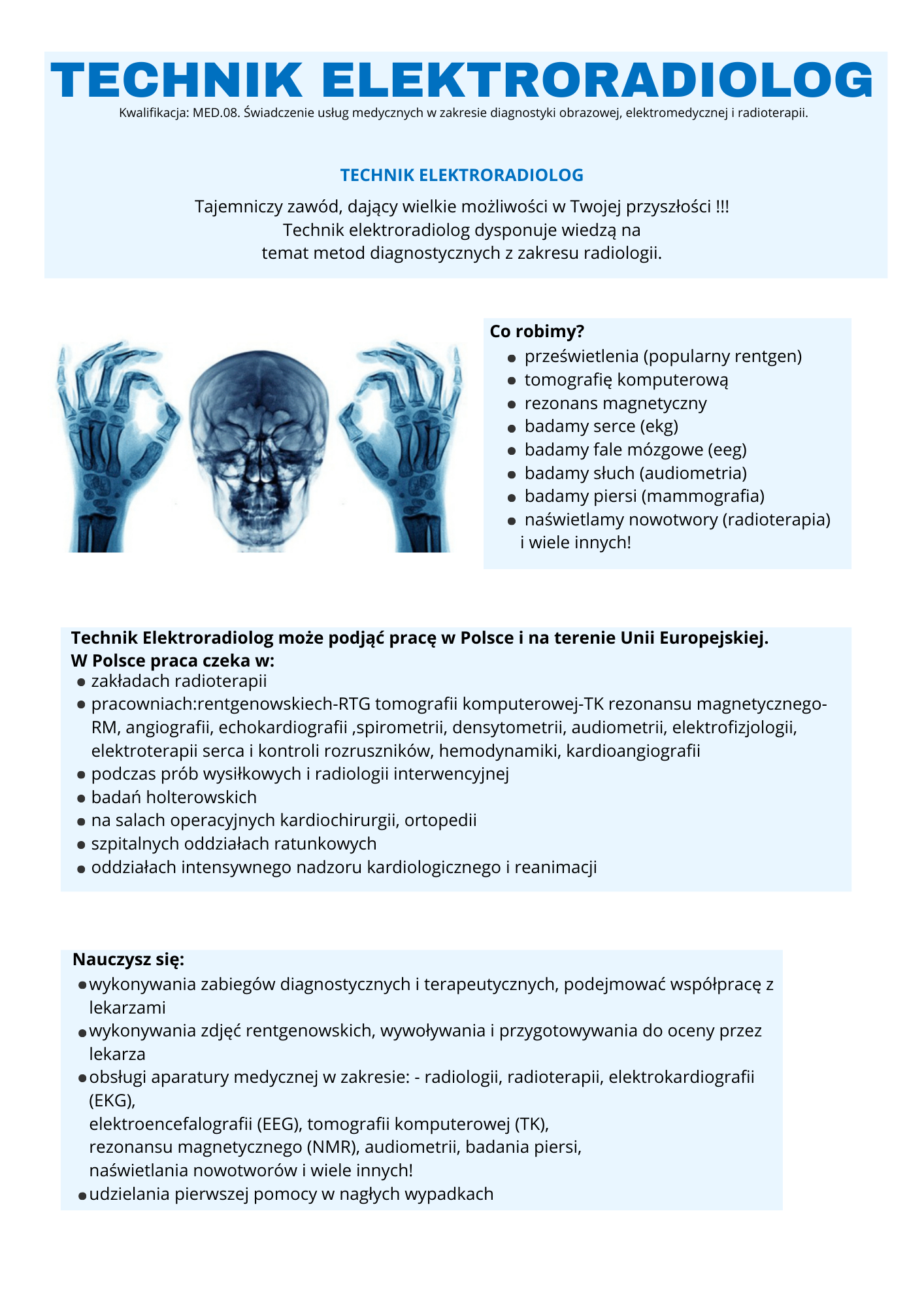 TECHNIK ELEKTRORADIOLOG

Kwalifikacja: MED.08. Świadczenie usług medycznych w zakresie diagnostyki obrazowej, elektromedycznej i radioterapii.

TECHNIK ELEKTRORADIOLOG

Tajemniczy zawód, dający wielkie możliwości w Twojej przyszłości !!!
Technik elektroradiolog dysponuje wiedzą na temat metod diagnostycznych z zakresu radiologii.

Co robimy?
- prześwietlenia (popularny rentgen)
- tomografię komputerową
- rezonans magnetyczny
- badamy serce (ekg)
- badamy fale mózgowe (eeg)
- badamy słuch (audiometria)
- badamy piersi (mammografia)
- naświetlamy nowotwory (radioterapia)
i wiele innych!

Technik Elektroradiolog może podjąć pracę w Polsce i na terenie Unii Europejskiej.
W Polsce praca czeka w:
- zakładach radioterapii
- pracowniach:rentgenowskiech-RTG tomografii komputerowej-TK rezonansu magnetycznego-RM, angiografii, echokardiografii ,spirometrii, densytometrii, audiometrii, elektrofizjologii, elektroterapii serca i kontroli rozruszników, hemodynamiki, kardioangiografii
- podczas prób wysiłkowych i radiologii interwencyjnej
- badań holterowskich
- na salach operacyjnych kardiochirurgii, ortopedii
- szpitalnych oddziałach ratunkowych
- oddziałach intensywnego nadzoru kardiologicznego i reanimacji

Nauczysz się:
- wykonywania zabiegów diagnostycznych i terapeutycznych, podejmować współpracę z lekarzami
- wykonywania zdjęć rentgenowskich, wywoływania i przygotowywania do oceny przez lekarza
- obsługi aparatury medycznej w zakresie: - radiologii, radioterapii, elektrokardiografii (EKG),
elektroencefalografii (EEG), tomografii komputerowej (TK),
rezonansu magnetycznego (NMR), audiometrii, badania piersi,
naświetlania nowotworów i wiele innych!
- udzielania pierwszej pomocy w nagłych wypadkach